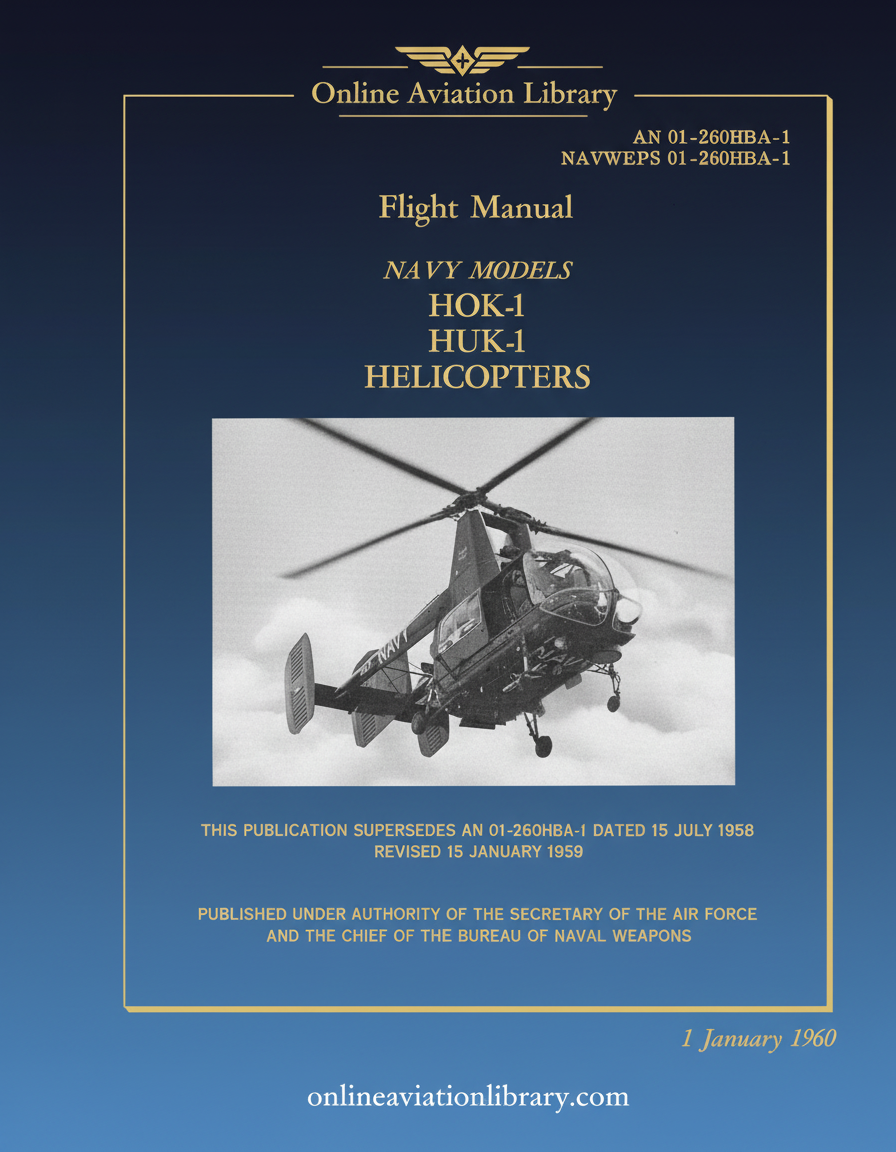 Online Aviation Library

AN 01-260HBA-1
NAVWEPS 01-260HBA-1

Flight Manual

NAVY MODELS
HOK-1
HUK-1
HELICOPTERS

NAVY

THIS PUBLICATION SUPERSEDES AN 01-260HBA-1 DATED 15 JULY 1958
REVISED 15 JANUARY 1959

PUBLISHED UNDER AUTHORITY OF THE SECRETARY OF THE AIR FORCE
AND THE CHIEF OF THE BUREAU OF NAVAL WEAPONS

1 January 1960

onlineaviationlibrary.com